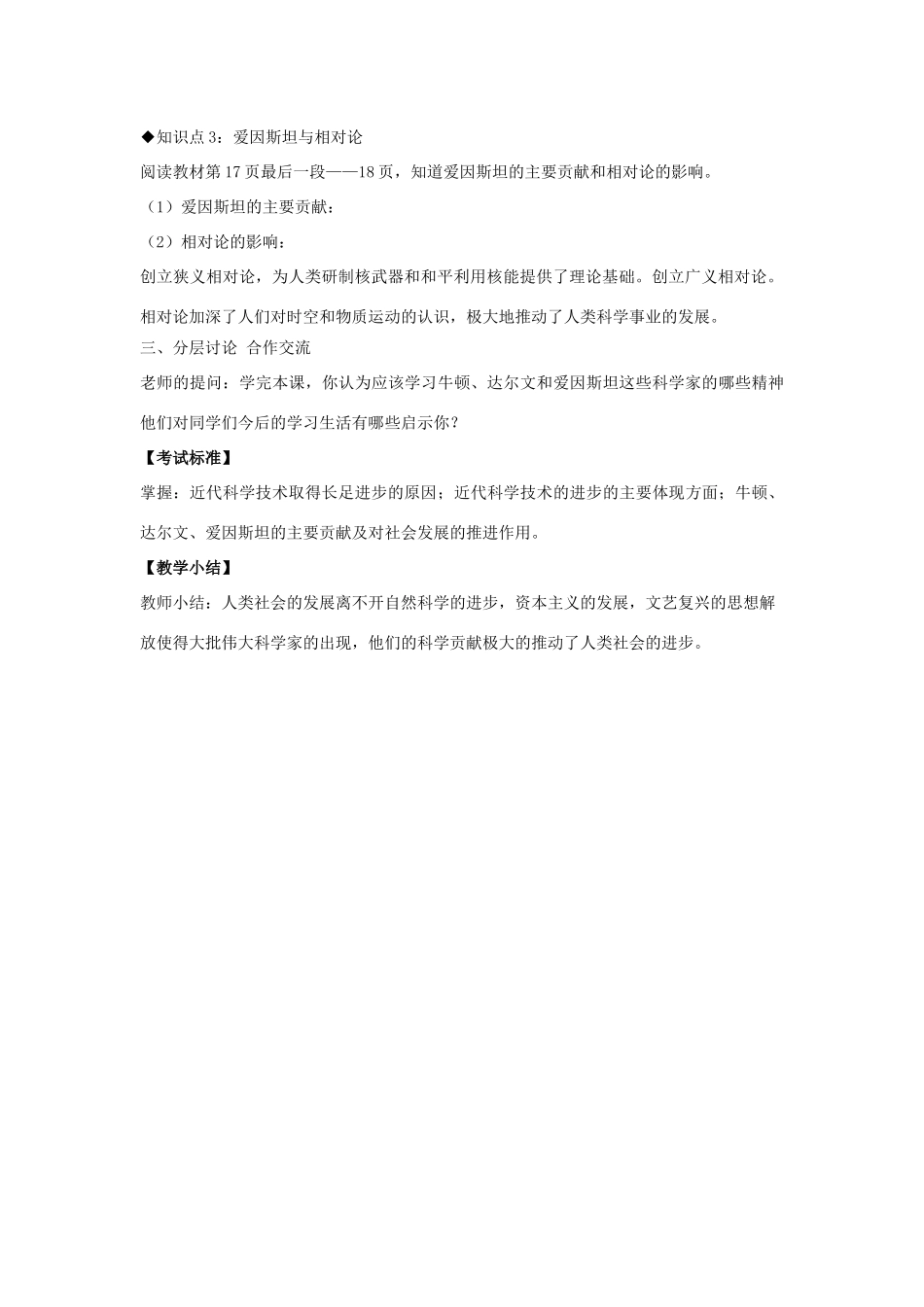 ◆知识点3：爱因斯坦与相对论

阅读教材第17页最后一段——18页，知道爱因斯坦的主要贡献和相对论的影响。

（1）爱因斯坦的主要贡献：

（2）相对论的影响：

创立狭义相对论，为人类研制核武器和和平利用核能提供了理论基础。创立广义相对论。相对论加深了人们对时空和物质运动的认识，极大地推动了人类科学事业的发展。

三、分层讨论 合作交流

老师的提问：学完本课，你认为应该学习牛顿、达尔文和爱因斯坦这些科学家的哪些精神他们对同学们今后的学习生活有哪些启示你？

【考试标准】

掌握：近代科学技术取得长足进步的原因；近代科学技术的进步的主要体现方面；牛顿、达尔文、爱因斯坦的主要贡献及对社会发展的推进作用。

【教学小结】

教师小结：人类社会的发展离不开自然科学的进步，资本主义的发展，文艺复兴的思想解放使得大批伟大科学家的出现，他们的科学贡献极大的推动了人类社会的进步。